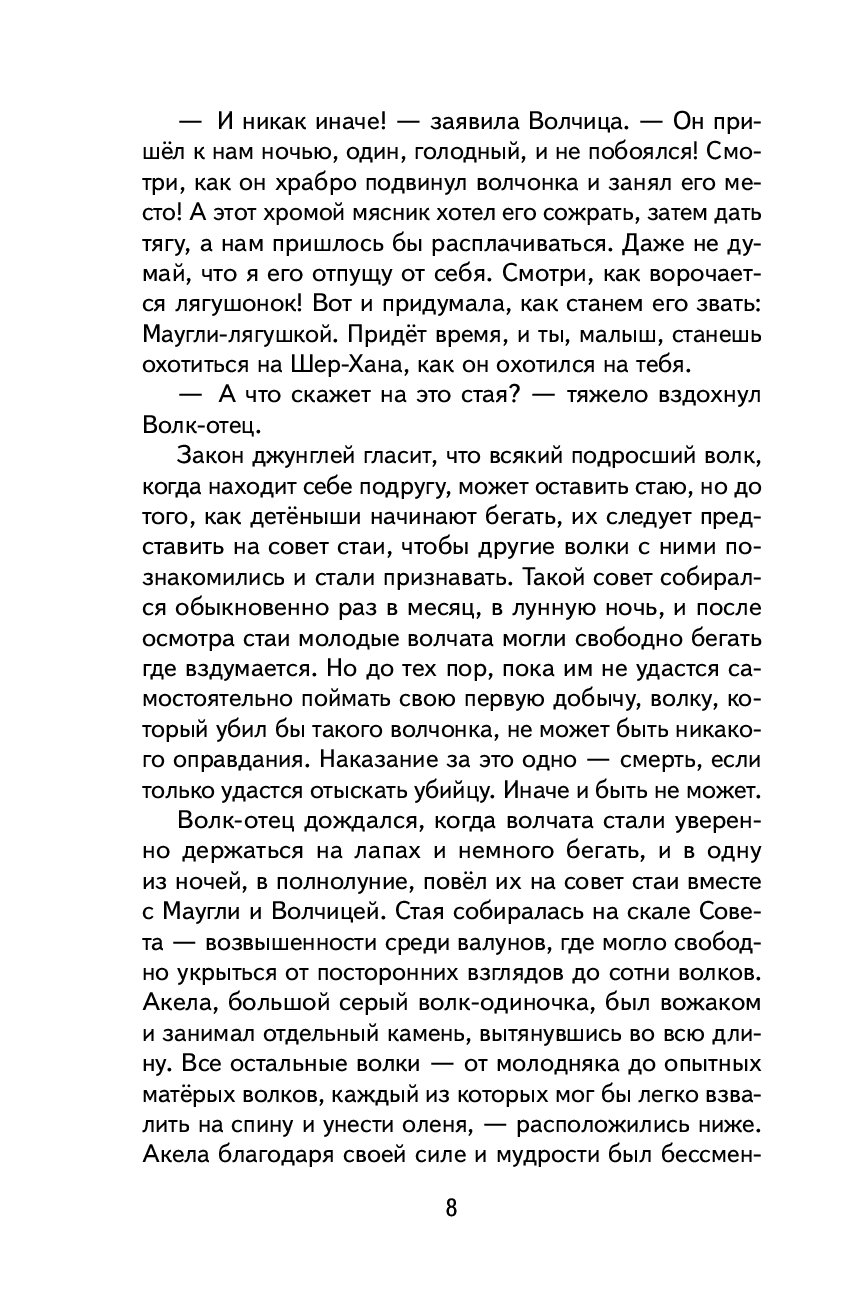 — И никак иначе! — заявила Волчица. — Он пришёл к нам ночью, один, голодный, и не побоялся! Смотри, как он храбро подвинул волчонка и занял его место! А этот хромой мясник хотел его сожрать, затем дать тягу, а нам пришлось бы расплачиваться. Даже не думай, что я его отпущу от себя. Смотри, как ворочается лягушонок! Вот и придумала, как станем его звать: Маугли-лягушкой. Придёт время, и ты, малыш, станешь охотиться на Шер-Хана, как он охотился на тебя.

— А что скажет на это стая? — тяжело вздохнул Волк-отец.

Закон джунглей гласит, что всякий подросший волк, когда находит себе подругу, может оставить стаю, но до того, как детёныши начинают бегать, их следует представить на совет стаи, чтобы другие волки с ними познакомились и стали признавать. Такой совет собирался обыкновенно раз в месяц, в лунную ночь, и после осмотра стаи молодые волчата могли свободно бегать где вздумается. Но до тех пор, пока им не удастся самостоятельно поймать свою первую добычу, волку, который убил бы такого волчонка, не может быть никакого оправдания. Наказание за это одно — смерть, если только удастся отыскать убийцу. Иначе и быть не может.

Волк-отец дождался, когда волчата стали уверенно держаться на лапах и немного бегать, и в одну из ночей, в полнолуние, повёл их на совет стаи вместе с Маугли и Волчицей. Стая собиралась на скале Совета — возвышенности среди валунов, где могло свободно укрыться от посторонних взглядов до сотни волков. Акела, большой серый волк-одиночка, был вожаком и занимал отдельный камень, вытянувшись во всю длину. Все остальные волки — от молодняка до опытных матёрых волков, каждый из которых мог бы легко взвалить на спину и унести оленя, — расположились ниже. Акела благодаря своей силе и мудрости был бессмен-

8